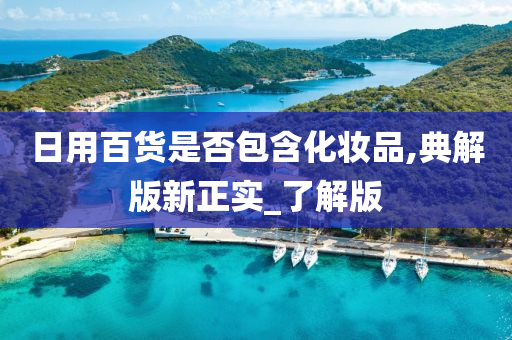 日用百货是否包含化妆品,典解版新正实_了解版